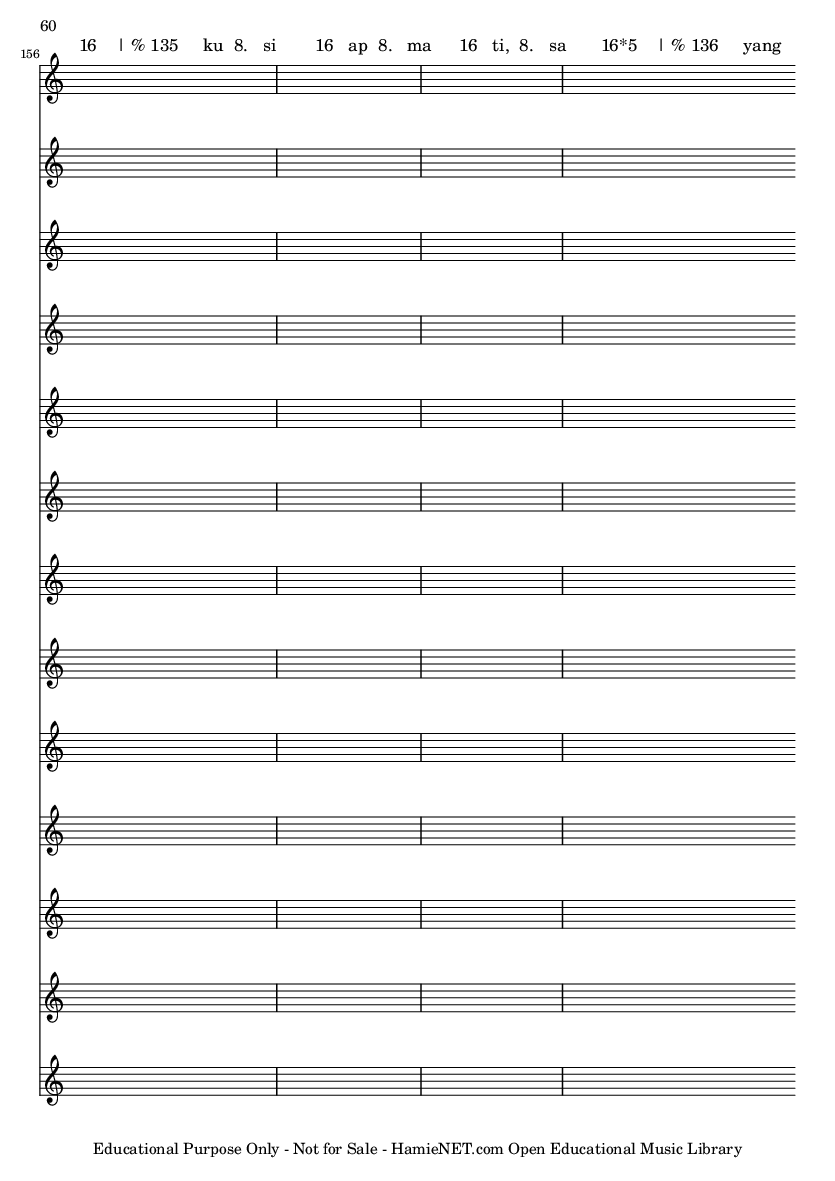 60

156

16 | % 135 ku 8. si 16 ap 8. ma 16 ti, 8. sa 16*5 | % 136 yang

Educational Purpose Only - Not for Sale - HamieNET.com Open Educational Music Library